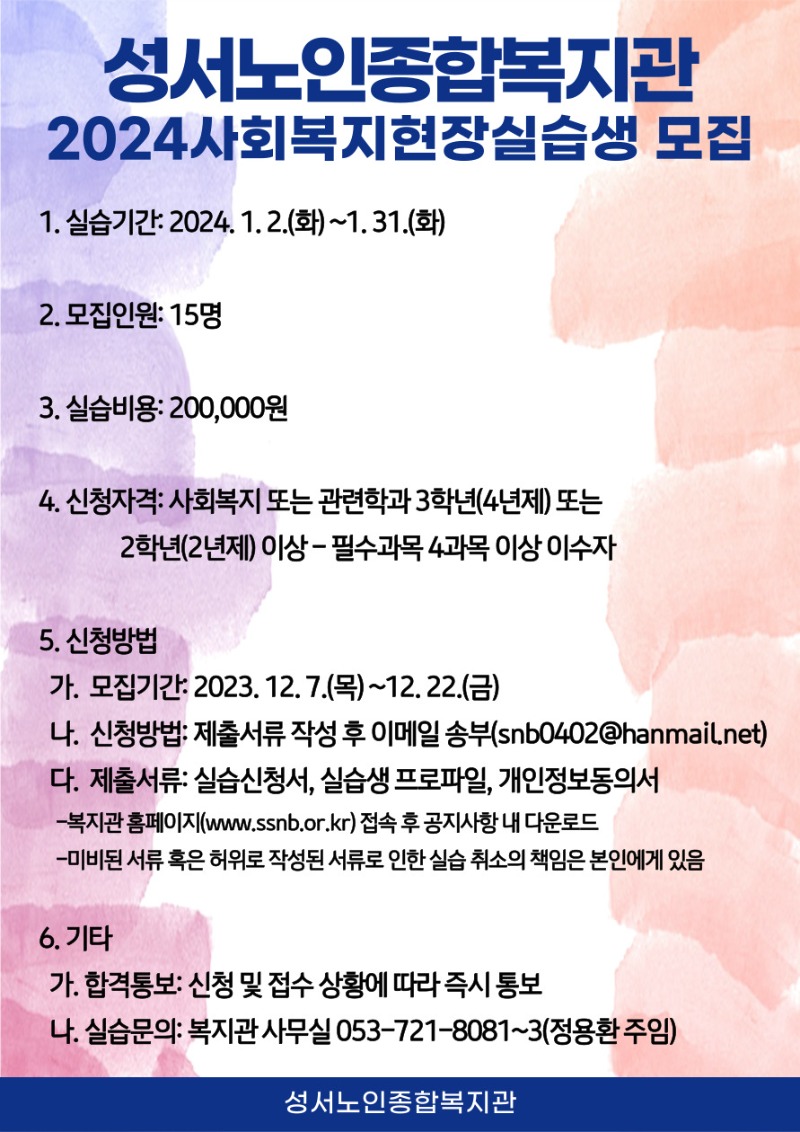 성서노인종합복지관
2024사회복지현장실습생 모집

1. 실습기간: 2024. 1. 2.(화) ~1. 31.(화)

2. 모집인원: 15명

3. 실습비용: 200,000원

4. 신청자격: 사회복지 또는 관련학과 3학년(4년제) 또는 2학년(2년제) 이상 - 필수과목 4과목 이상 이수자

5. 신청방법
가. 모집기간: 2023. 12. 7.(목) ~12. 22.(금)
나. 신청방법: 제출서류 작성 후 이메일 송부(snb0402@hanmail.net)
다. 제출서류: 실습신청서, 실습생 프로파일, 개인정보동의서
-복지관 홈페이지(www.ssnb.or.kr) 접속 후 공지사항 내 다운로드
-미비된 서류 혹은 허위로 작성된 서류로 인한 실습 취소의 책임은 본인에게 있음

6. 기타
가. 합격통보: 신청 및 접수 상황에 따라 즉시 통보
나. 실습문의: 복지관 사무실 053-721-8081~3(정용환 주임)

성서노인종합복지관